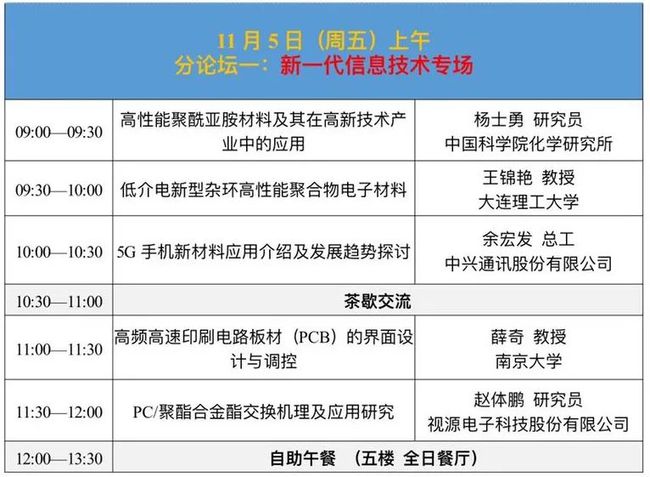 11 月 5 日（周五）上午
分论坛一：新一代信息技术专场

| | | |
|---|---|---|
| 09:00—09:30 | 高性能聚酰亚胺材料及其在高新技术产业中的应用 | 杨士勇 研究员 中国科学院化学研究所 |
| 09:30—10:00 | 低介电新型杂环高性能聚合物电子材料 | 王锦艳 教授 大连理工大学 |
| 10:00—10:30 | 5G 手机新材料应用介绍及发展趋势探讨 | 余宏发 总工 中兴通讯股份有限公司 |
| 10:30—11:00 | 茶歇交流 | |
| 11:00—11:30 | 高频高速印刷电路板材（PCB）的界面设计与调控 | 薛奇 教授 南京大学 |
| 11:30—12:00 | PC/聚酯合金酯交换机理及应用研究 | 赵体鹏 研究员 视源电子科技股份有限公司 |
| 12:00—13:30 | 自助午餐 （五楼 全日餐厅） | |